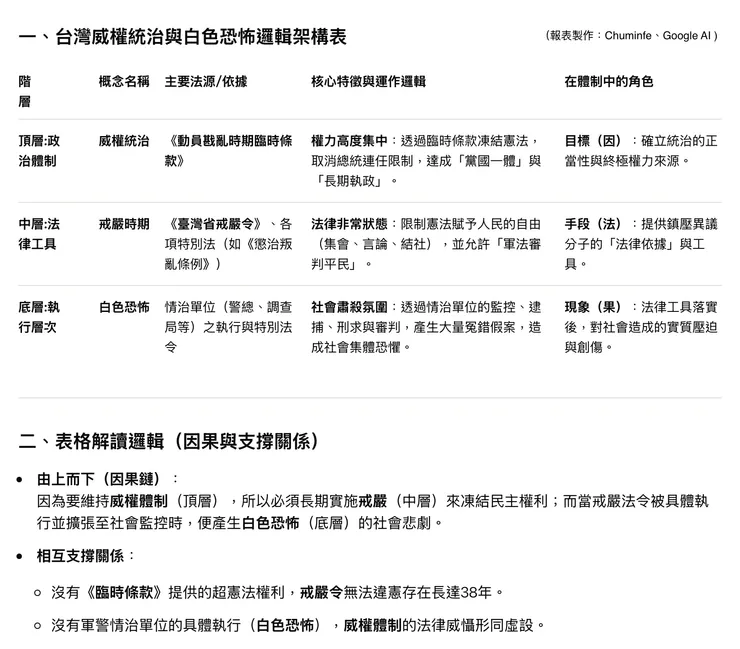 一、台灣威權統治與白色恐怖邏輯架構表

（報表製作：Chuminfe、Google AI）

| 階層 | 概念名稱 | 主要法源/依據 | 核心特徵與運作邏輯 | 在體制中的角色 |
|---|---|---|---|---|
| 頂層:政治體制 | 威權統治 | 《動員戡亂時期臨時條款》 | 權力高度集中：透過臨時條款凍結憲法，取消總統連任限制，達成「黨國一體」與「長期執政」。 | 目標（因）：確立統治的正當性與終極權力來源。 |
| 中層:法律工具 | 戒嚴時期 | 《臺灣省戒嚴令》、各項特別法（如《懲治叛亂條例》） | 法律非常狀態：限制憲法賦予人民的自由（集會、言論、結社），並允許「軍法審判平民」。 | 手段（法）：提供鎮壓異議分子的「法律依據」與工具。 |
| 底層:執行層次 | 白色恐怖 | 情治單位（警總、調查局等）之執行與特別法令 | 社會肅殺氛圍：透過情治單位的監控、逮捕、刑求與審判，產生大量冤錯假案，造成社會集體恐懼。 | 現象（果）：法律工具落實後，對社會造成的實質壓迫與創傷。 |

二、表格解讀邏輯（因果與支撐關係）

• 由上而下（因果鏈）：
因為要維持威權體制（頂層），所以必須長期實施戒嚴（中層）來凍結民主權利；而當戒嚴法令被具體執行並擴張至社會監控時，便產生白色恐怖（底層）的社會悲劇。

• 相互支撐關係：

○ 沒有《臨時條款》提供的超憲法權利，戒嚴令無法違憲存在長達38年。

○ 沒有軍警情治單位的具體執行（白色恐怖），威權體制的法律威懾形同虛設。